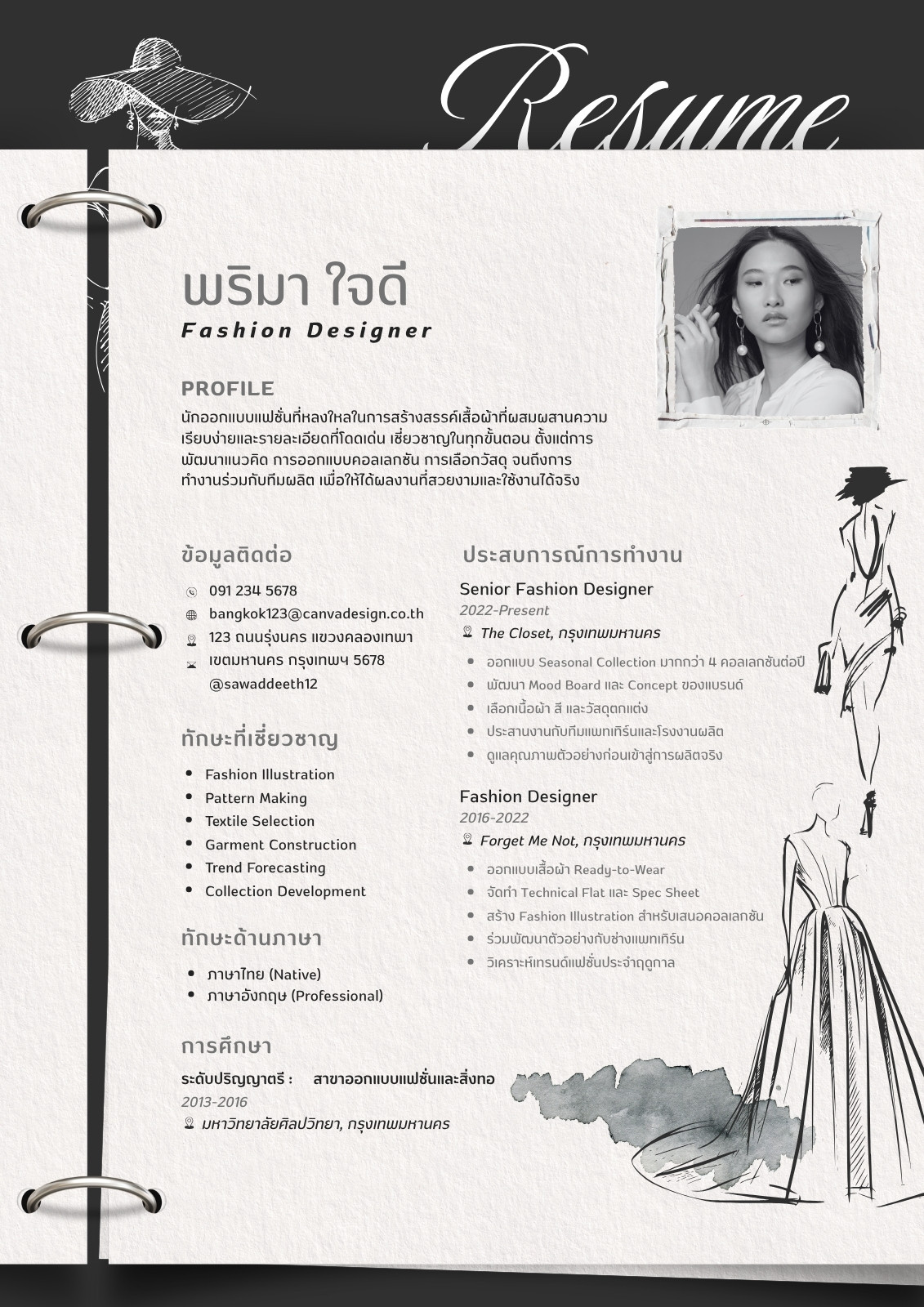 Resume

พริมา ใจดี
Fashion Designer

PROFILE
นักออกแบบแฟชั่นที่หลงใหลในการสร้างสรรค์เสื้อผ้าที่ผสมผสานความเรียบง่ายและรายละเอียดที่โดดเด่น เชี่ยวชาญในทุกขั้นตอน ตั้งแต่การพัฒนาแนวคิด การออกแบบคอลเลกชัน การเลือกวัสดุ จนถึงการทำงานร่วมกับทีมผลิต เพื่อให้ได้ผลงานที่สวยงามและใช้งานได้จริง

ข้อมูลติดต่อ
091 234 5678
bangkok123@canvadesign.co.th
123 ถนนรุ่งนคร แขวงคลองเทพา เขตมหานคร กรุงเทพฯ 5678
@sawaddeeth12

ทักษะที่เชี่ยวชาญ
• Fashion Illustration
• Pattern Making
• Textile Selection
• Garment Construction
• Trend Forecasting
• Collection Development

ทักษะด้านภาษา
• ภาษาไทย (Native)
• ภาษาอังกฤษ (Professional)

การศึกษา
ระดับปริญญาตรี : สาขาออกแบบแฟชั่นและสิ่งทอ
2013-2016
มหาวิทยาลัยศิลปวิทยา, กรุงเทพมหานคร

ประสบการณ์การทำงาน
Senior Fashion Designer
2022-Present
The Closet, กรุงเทพมหานคร
• ออกแบบ Seasonal Collection มากกว่า 4 คอลเลกชันต่อปี
• พัฒนา Mood Board และ Concept ของแบรนด์
• เลือกเนื้อผ้า สี และวัสดุตกแต่ง
• ประสานงานกับทีมแพทเทิร์นและโรงงานผลิต
• ดูแลคุณภาพตัวอย่างก่อนเข้าสู่การผลิตจริง

Fashion Designer
2016-2022
Forget Me Not, กรุงเทพมหานคร
• ออกแบบเสื้อผ้า Ready-to-Wear
• จัดทำ Technical Flat และ Spec Sheet
• สร้าง Fashion Illustration สำหรับเสนอคอลเลกชัน
• ร่วมพัฒนาตัวอย่างกับช่างแพทเทิร์น
• วิเคราะห์เทรนด์แฟชั่นประจำฤดูกาล